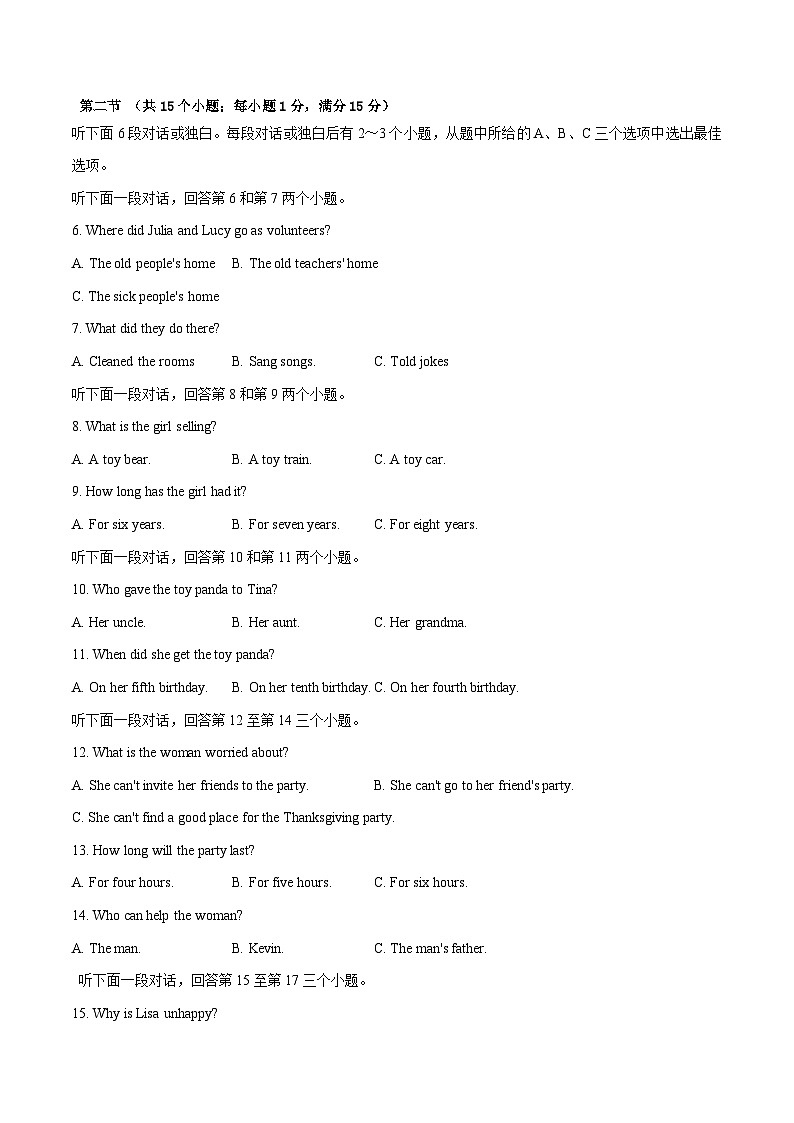 第二节 （共 15 个小题；每小题 1 分，满分 15 分）

听下面 6 段对话或独白。每段对话或独白后有 2～3 个小题，从题中所给的 A、B、C 三个选项中选出最佳选项。

听下面一段对话，回答第 6 和第 7 两个小题。

6. Where did Julia and Lucy go as volunteers?

A. The old people's home B. The old teachers' home

C. The sick people's home

7. What did they do there?

A. Cleaned the rooms B. Sang songs. C. Told jokes

听下面一段对话，回答第 8 和第 9 两个小题。

8. What is the girl selling?

A. A toy bear. B. A toy train. C. A toy car.

9. How long has the girl had it?

A. For six years. B. For seven years. C. For eight years.

听下面一段对话，回答第 10 和第 11 两个小题。

10. Who gave the toy panda to Tina?

A. Her uncle. B. Her aunt. C. Her grandma.

11. When did she get the toy panda?

A. On her fifth birthday. B. On her tenth birthday. C. On her fourth birthday.

听下面一段对话，回答第 12 至第 14 三个小题。

12. What is the woman worried about?

A. She can't invite her friends to the party. B. She can't go to her friend's party.

C. She can't find a good place for the Thanksgiving party.

13. How long will the party last?

A. For four hours. B. For five hours. C. For six hours.

14. Who can help the woman?

A. The man. B. Kevin. C. The man's father.

听下面一段对话，回答第 15 至第 17 三个小题。

15. Why is Lisa unhappy?